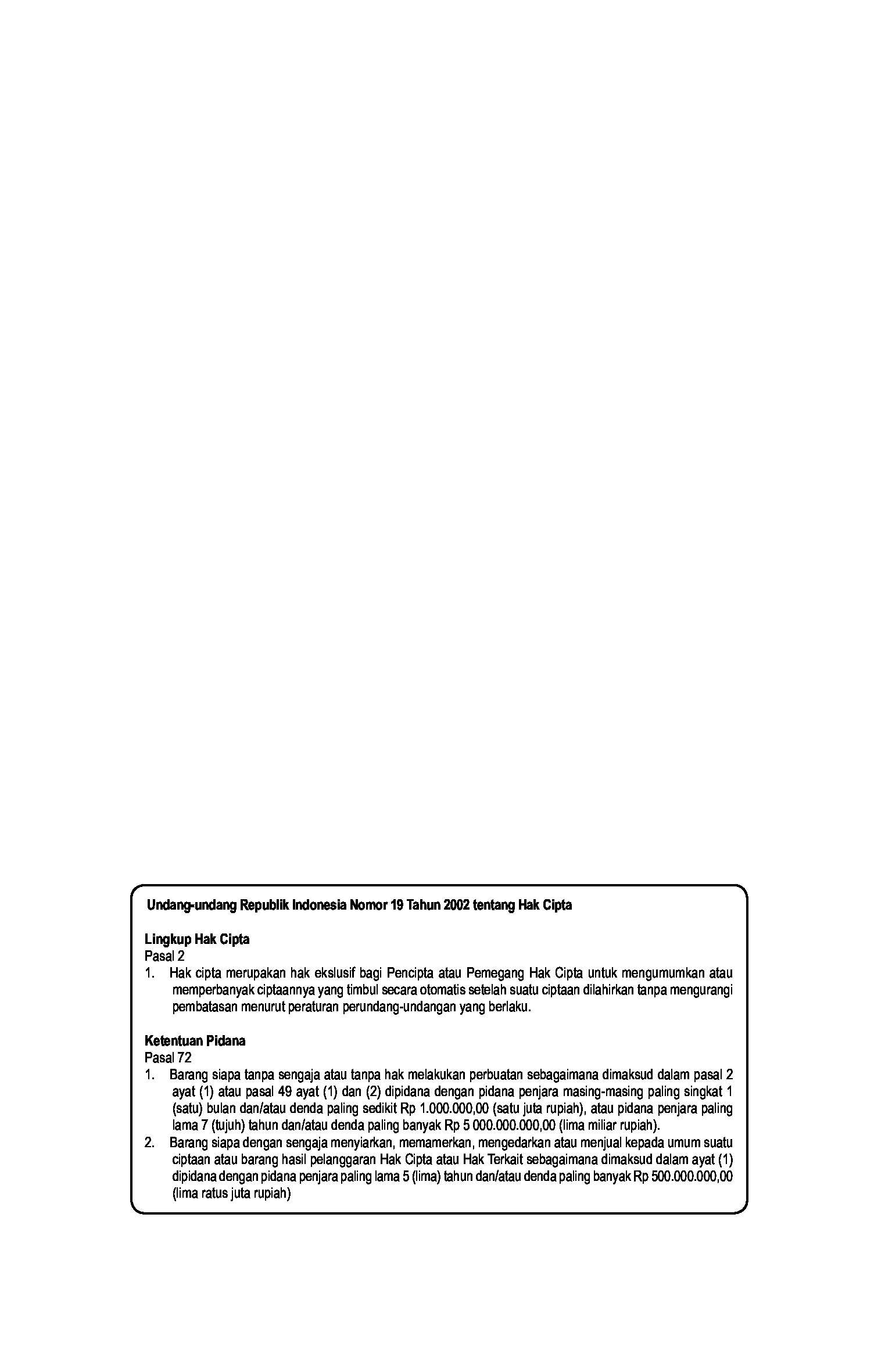 Undang-undang Republik Indonesia Nomor 19 Tahun 2002 tentang Hak Cipta

Lingkup Hak Cipta
Pasal 2
1. Hak cipta merupakan hak ekslusif bagi Pencipta atau Pemegang Hak Cipta untuk mengumumkan atau memperbanyak ciptaannya yang timbul secara otomatis setelah suatu ciptaan dilahirkan tanpa mengurangi pembatasan menurut peraturan perundang-undangan yang berlaku.

Ketentuan Pidana
Pasal 72
1. Barang siapa tanpa sengaja atau tanpa hak melakukan perbuatan sebagaimana dimaksud dalam pasal 2 ayat (1) atau pasal 49 ayat (1) dan (2) dipidana dengan pidana penjara masing-masing paling singkat 1 (satu) bulan dan/atau denda paling sedikit Rp 1.000.000,00 (satu juta rupiah), atau pidana penjara paling lama 7 (tujuh) tahun dan/atau denda paling banyak Rp 5 000.000.000,00 (lima miliar rupiah).
2. Barang siapa dengan sengaja menyiarkan, memamerkan, mengedarkan atau menjual kepada umum suatu ciptaan atau barang hasil pelanggaran Hak Cipta atau Hak Terkait sebagaimana dimaksud dalam ayat (1) dipidana dengan pidana penjara paling lama 5 (lima) tahun dan/atau denda paling banyak Rp 500.000.000,00 (lima ratus juta rupiah)